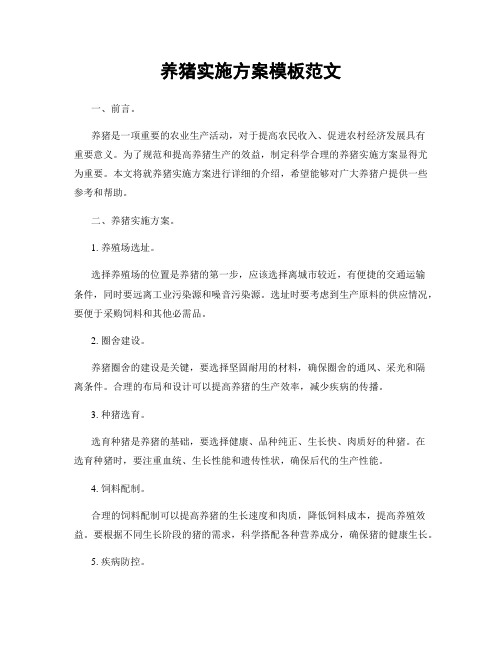 养猪实施方案模板范文

一、前言。

养猪是一项重要的农业生产活动，对于提高农民收入、促进农村经济发展具有重要意义。为了规范和提高养猪生产的效益，制定科学合理的养猪实施方案显得尤为重要。本文将就养猪实施方案进行详细的介绍，希望能够对广大养猪户提供一些参考和帮助。

二、养猪实施方案。

1. 养殖场选址。

选择养殖场的位置是养猪的第一步，应该选择离城市较近，有便捷的交通运输条件，同时要远离工业污染源和噪音污染源。选址时要考虑到生产原料的供应情况，要便于采购饲料和其他必需品。

2. 圈舍建设。

养猪圈舍的建设是关键，要选择坚固耐用的材料，确保圈舍的通风、采光和隔离条件。合理的布局和设计可以提高养猪的生产效率，减少疾病的传播。

3. 种猪选育。

选育种猪是养猪的基础，要选择健康、品种纯正、生长快、肉质好的种猪。在选育种猪时，要注重血统、生长性能和遗传性状，确保后代的生产性能。

4. 饲料配制。

合理的饲料配制可以提高养猪的生长速度和肉质，降低饲料成本，提高养殖效益。要根据不同生长阶段的猪的需求，科学搭配各种营养成分，确保猪的健康生长。

5. 疾病防控。